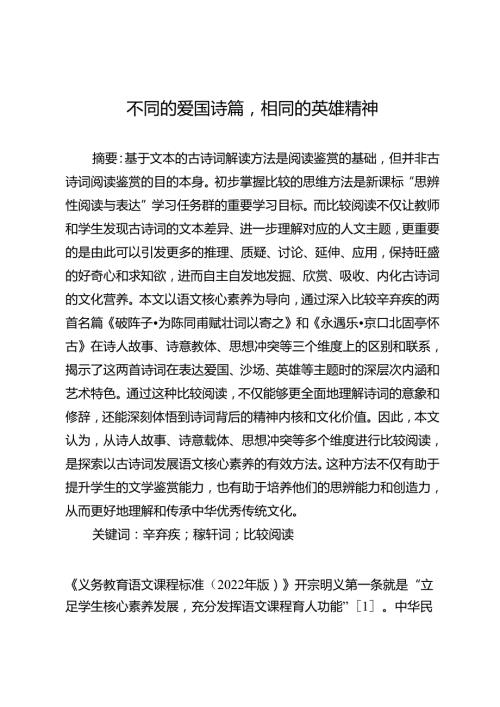 不同的爱国诗篇，相同的英雄精神

摘要：基于文本的古诗词解读方法是阅读鉴赏的基础，但并非古诗词阅读鉴赏的目的本身。初步掌握比较的思维方法是新课标“思辨性阅读与表达”学习任务群的重要学习目标。而比较阅读不仅让教师和学生发现古诗词的文本差异、进一步理解对应的人文主题，更重要的是由此可以引发更多的推理、质疑、讨论、延伸、应用，保持旺盛的好奇心和求知欲，进而自主自发地发掘、欣赏、吸收、内化古诗词的文化营养。本文以语文核心素养为导向，通过深入比较辛弃疾的两首名篇《破阵子•为陈同甫赋壮词以寄之》和《永遇乐•京口北固亭怀古》在诗人故事、诗意教体、思想冲突等三个维度上的区别和联系，揭示了这两首诗词在表达爱国、沙场、英雄等主题时的深层次内涵和艺术特色。通过这种比较阅读，不仅能够更全面地理解诗词的意象和修辞，还能深刻体悟到诗词背后的精神内核和文化价值。因此，本文认为，从诗人故事、诗意载体、思想冲突等多个维度进行比较阅读，是探索以古诗词发展语文核心素养的有效方法。这种方法不仅有助于提升学生的文学鉴赏能力，也有助于培养他们的思辨能力和创造力，从而更好地理解和传承中华优秀传统文化。

关键词：辛弃疾；稼轩词；比较阅读

《义务教育语文课程标准（2022年版）》开宗明义第一条就是“立足学生核心素养发展，充分发挥语文课程育人功能”［1］。中华民